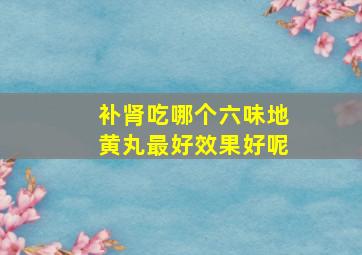 补肾吃哪个六味地黄丸最好效果好呢